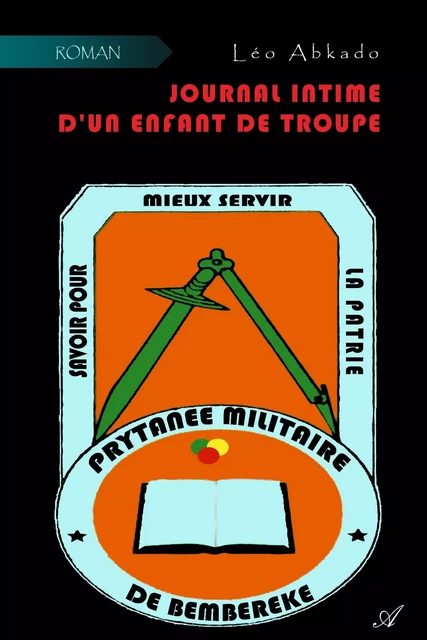 ROMAN

Léo Abkado

JOURNAL INTIME
D'UN ENFANT DE TROUPE

SAVOIR POUR
MIEUX SERVIR
LA PATRIE

PRYTANEE MILITAIRE
DE BEMBEREKE

A